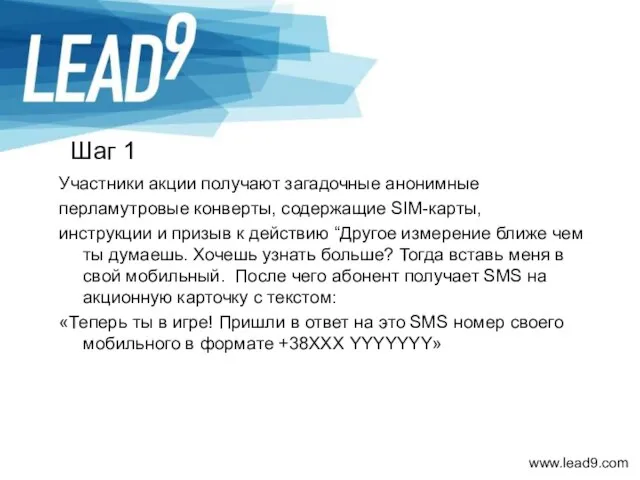 LEAD9

Шаг 1

Участники акции получают загадочные анонимные перламутровые конверты, содержащие SIM-карты, инструкции и призыв к действию “Другое измерение ближе чем ты думаешь. Хочешь узнать больше? Тогда вставь меня в свой мобильный. После чего абонент получает SMS на акционную карточку с текстом:

«Теперь ты в игре! Пришли в ответ на это SMS номер своего мобильного в формате +38XXX YYYYYYY»

www.lead9.com